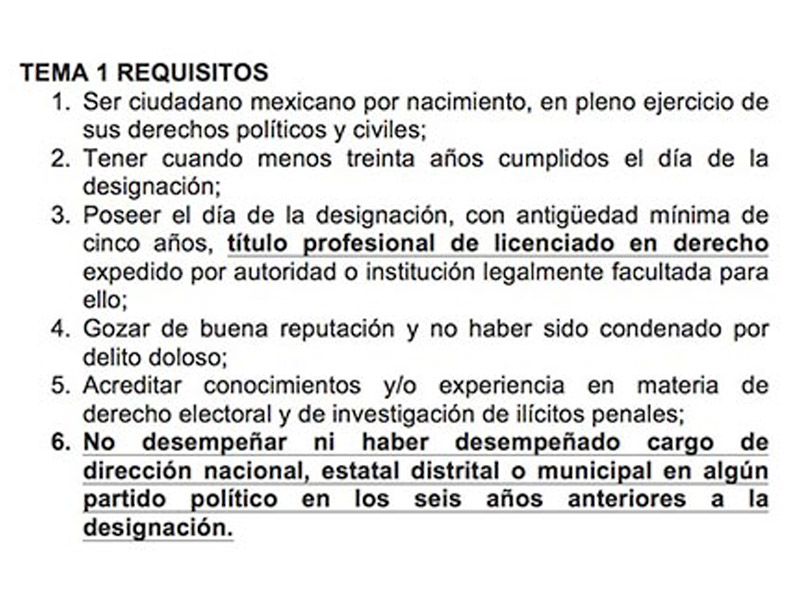 TEMA 1 REQUISITOS

1. Ser ciudadano mexicano por nacimiento, en pleno ejercicio de sus derechos políticos y civiles;
2. Tener cuando menos treinta años cumplidos el día de la designación;
3. Poseer el día de la designación, con antigüedad mínima de cinco años, título profesional de licenciado en derecho expedido por autoridad o institución legalmente facultada para ello;
4. Gozar de buena reputación y no haber sido condenado por delito doloso;
5. Acreditar conocimientos y/o experiencia en materia de derecho electoral y de investigación de ilícitos penales;
6. No desempeñar ni haber desempeñado cargo de dirección nacional, estatal distrital o municipal en algún partido político en los seis años anteriores a la designación.